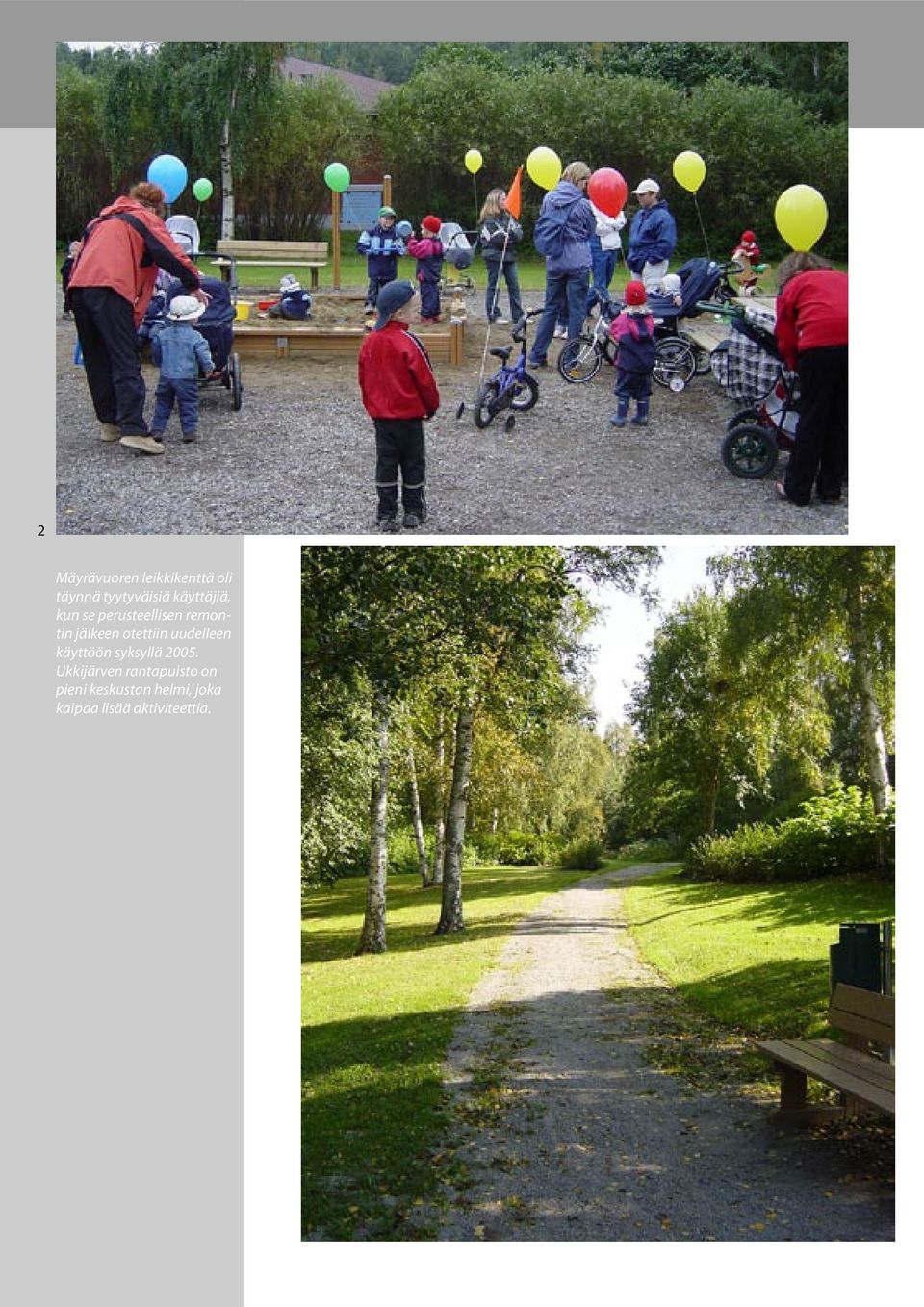 2

Mäyrävuoren leikkikenttä oli täynnä tyytyväisiä käyttäjiä, kun se perusteellisen remontin jälkeen otettiin uudelleen käyttöön syksyllä 2005. Ukkijärven rantapuisto on pieni keskustan helmi, joka kaipaa lisää aktiviteettia.